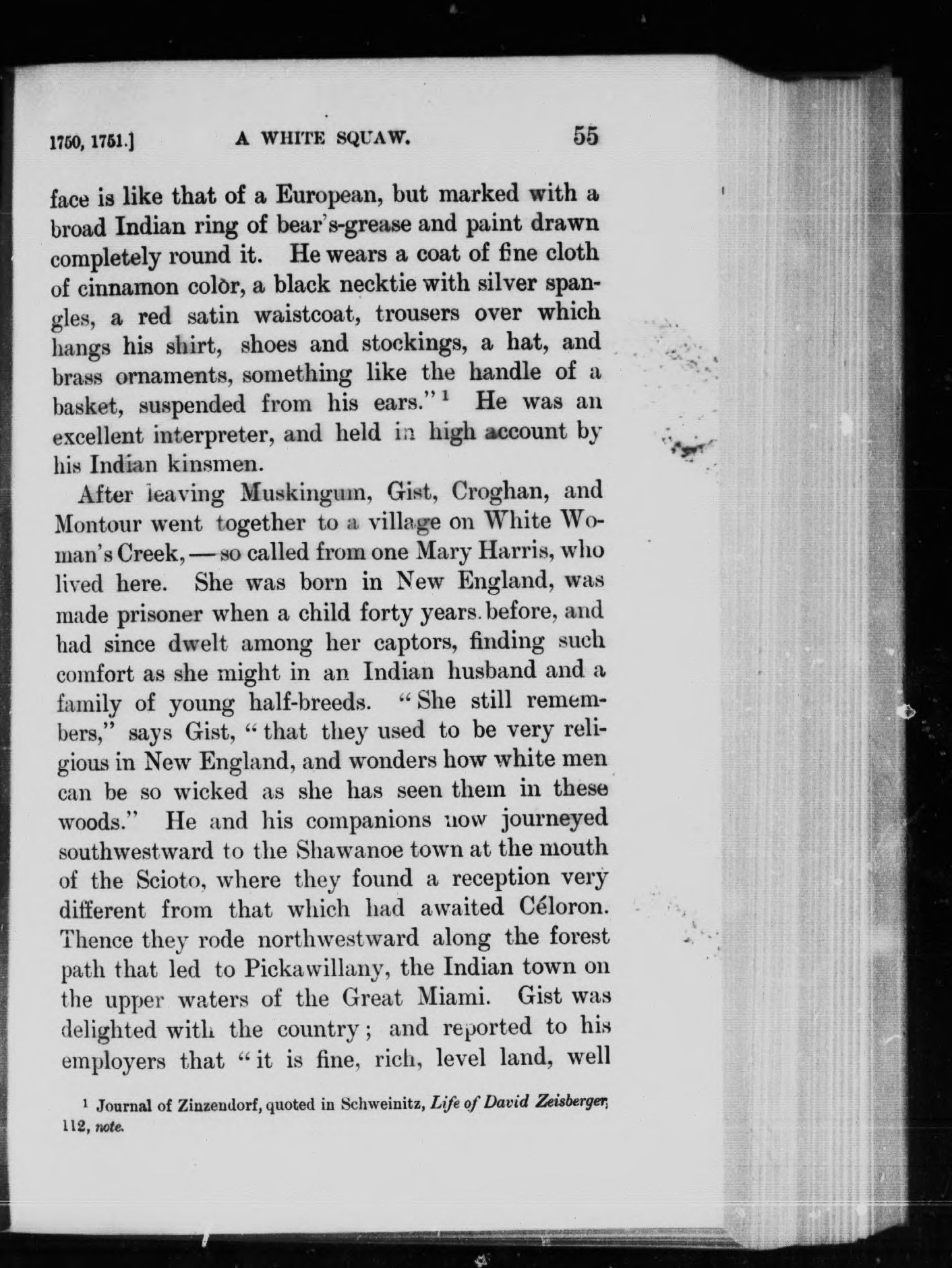 1750, 1751.] A WHITE SQUAW. 55

face is like that of a European, but marked with a broad Indian ring of bear's-grease and paint drawn completely round it. He wears a coat of fine cloth of cinnamon color, a black necktie with silver spangles, a red satin waistcoat, trousers over which hangs his shirt, shoes and stockings, a hat, and brass ornaments, something like the handle of a basket, suspended from his ears."$^1$ He was an excellent interpreter, and held in high account by his Indian kinsmen.

After leaving Muskingum, Gist, Croghan, and Montour went together to a village on White Woman's Creek, — so called from one Mary Harris, who lived here. She was born in New England, was made prisoner when a child forty years before, and had since dwelt among her captors, finding such comfort as she might in an Indian husband and a family of young half-breeds. "She still remembers," says Gist, "that they used to be very religious in New England, and wonders how white men can be so wicked as she has seen them in these woods." He and his companions now journeyed southwestward to the Shawanoe town at the mouth of the Scioto, where they found a reception very different from that which had awaited Céloron. Thence they rode northwestward along the forest path that led to Pickawillany, the Indian town on the upper waters of the Great Miami. Gist was delighted with the country; and reported to his employers that "it is fine, rich, level land, well

$^1$ Journal of Zinzendorf, quoted in Schweinitz, Life of David Zeisberger, 112, note.